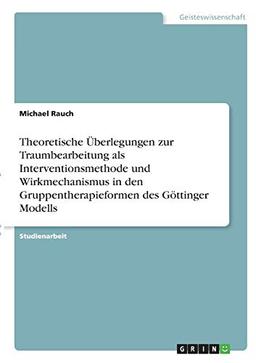 Geisteswissenschaft

Michael Rauch

Theoretische Überlegungen zur Traumbearbeitung als Interventionsmethode und Wirkmechanismus in den Gruppentherapieformen des Göttinger Modells

Studienarbeit

GRIN